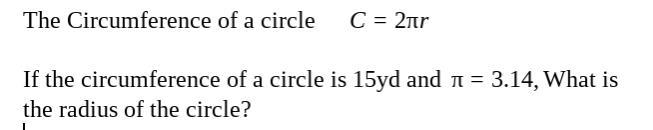 The Circumference of a circle $C = 2\pi r$

If the circumference of a circle is 15yd and $\pi = 3.14$, What is the radius of the circle?